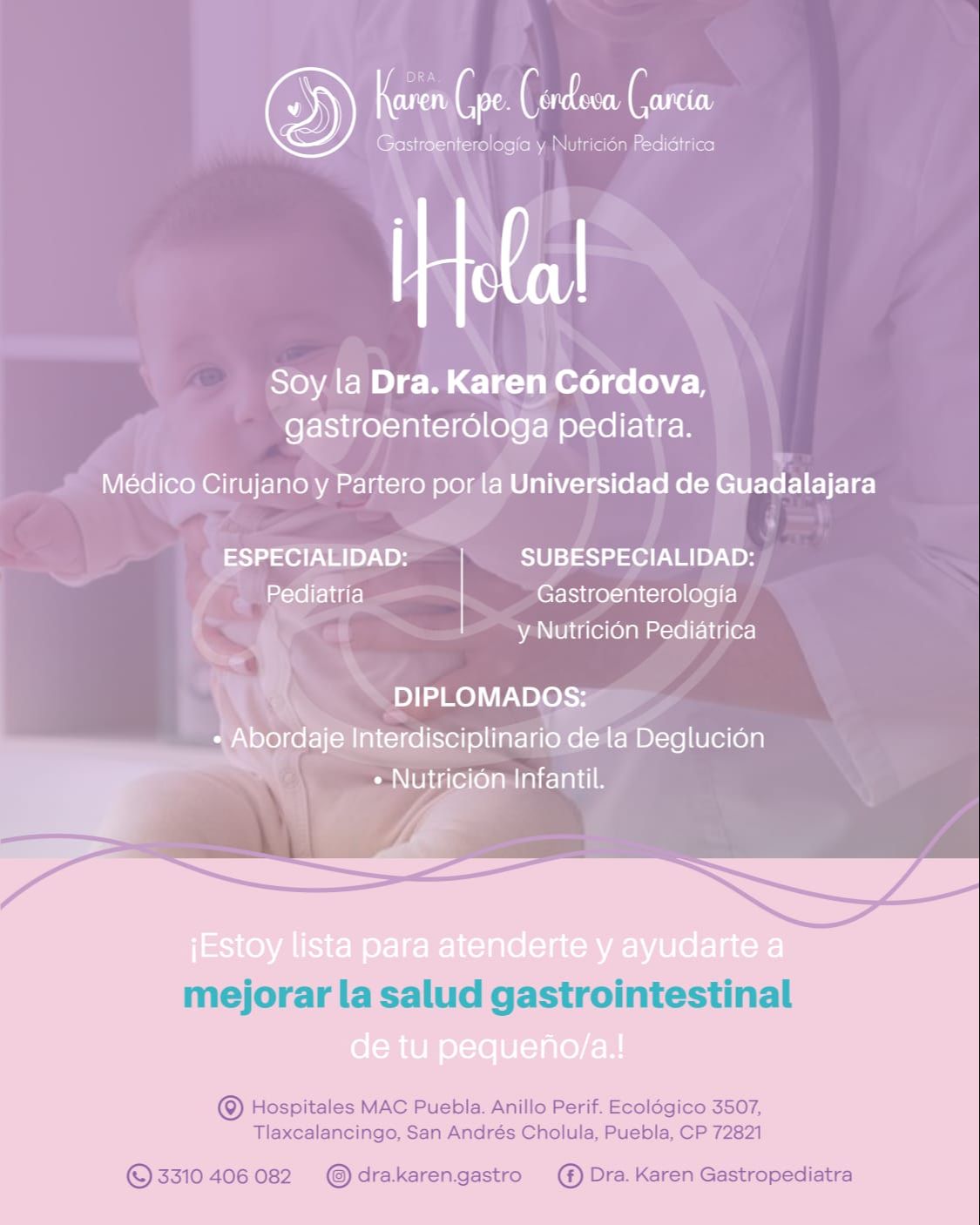 DRA.
Karen Gpe. Córdova García
Gastroenterología y Nutrición Pediátrica

¡Hola!

Soy la Dra. Karen Córdova, gastroenteróloga pediatra.

Médico Cirujano y Partero por la Universidad de Guadalajara

ESPECIALIDAD:
Pediatría

SUBESPECIALIDAD:
Gastroenterología y Nutrición Pediátrica

DIPLOMADOS:
• Abordaje Interdisciplinario de la Deglución
• Nutrición Infantil.

¡Estoy lista para atenderte y ayudarte a mejorar la salud gastrointestinal de tu pequeño/a.!

Hospitales MAC Puebla. Anillo Perif. Ecológico 3507, Tlaxcalancingo, San Andrés Cholula, Puebla, CP 72821

3310 406 082
dra.karen.gastro
Dra. Karen Gastropediatra